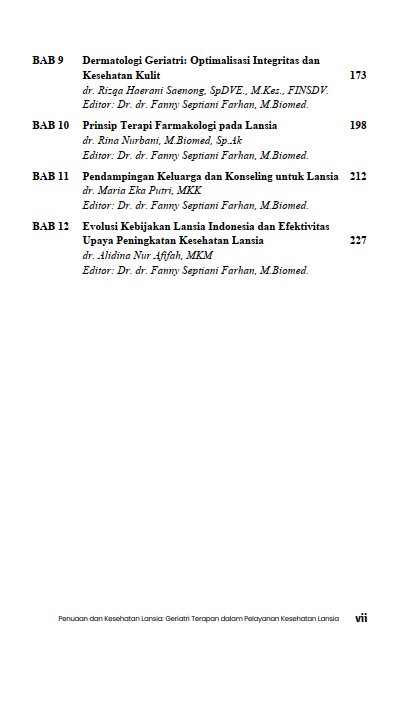 BAB 9 Dermatologi Geriatri: Optimalisasi Integritas dan Kesehatan Kulit 173
dr. Rizqa Haerani Saenong, SpDVE., M.Kes., FINSDV.
Editor: Dr. dr. Fanny Septiani Farhan, M.Biomed.

BAB 10 Prinsip Terapi Farmakologi pada Lansia 198
dr. Rina Nurbani, M.Biomed, Sp.Ak
Editor: Dr. dr. Fanny Septiani Farhan, M.Biomed.

BAB 11 Pendampingan Keluarga dan Konseling untuk Lansia 212
dr. Maria Eka Putri, MKK
Editor: Dr. dr. Fanny Septiani Farhan, M.Biomed.

BAB 12 Evolusi Kebijakan Lansia Indonesia dan Efektivitas Upaya Peningkatan Kesehatan Lansia 227
dr. Alidina Nur Afifah, MKM
Editor: Dr. dr. Fanny Septiani Farhan, M.Biomed.

Penuaan dan Kesehatan Lansia: Geriatri Terapan dalam Pelayanan Kesehatan Lansia vii